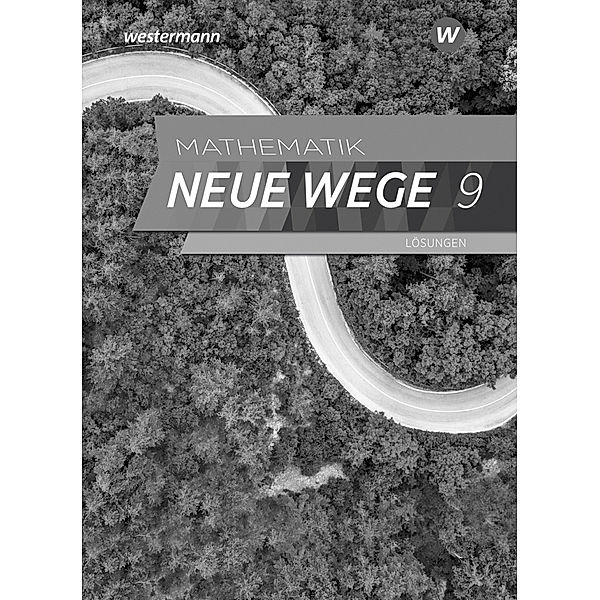 westermann

W

MATHEMATIK
NEUE WEGE 9
LÖSUNGEN